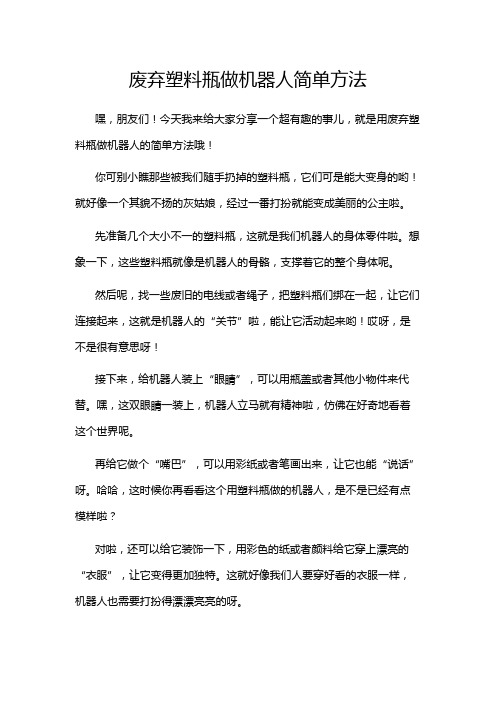 废弃塑料瓶做机器人简单方法

嘿，朋友们！今天我来给大家分享一个超有趣的事儿，就是用废弃塑料瓶做机器人的简单方法哦！

你可别小瞧那些被我们随手扔掉的塑料瓶，它们可是能大变身的哟！就好像一个其貌不扬的灰姑娘，经过一番打扮就能变成美丽的公主啦。

先准备几个大小不一的塑料瓶，这就是我们机器人的身体零件啦。想象一下，这些塑料瓶就像是机器人的骨骼，支撑着它的整个身体呢。

然后呢，找一些废旧的电线或者绳子，把塑料瓶们绑在一起，让它们连接起来，这就是机器人的“关节”啦，能让它活动起来哟！哎呀，是不是很有意思呀！

接下来，给机器人装上“眼睛”，可以用瓶盖或者其他小物件来代替。嘿，这双眼睛一装上，机器人立马就有精神啦，仿佛在好奇地看着这个世界呢。

再给它做个“嘴巴”，可以用彩纸或者笔画出来，让它也能“说话”呀。哈哈，这时候你再看看这个用塑料瓶做的机器人，是不是已经有点模样啦？

对啦，还可以给它装饰一下，用彩色的纸或者颜料给它穿上漂亮的“衣服”，让它变得更加独特。这就好像我们人要穿好看的衣服一样，机器人也需要打扮得漂漂亮亮的呀。